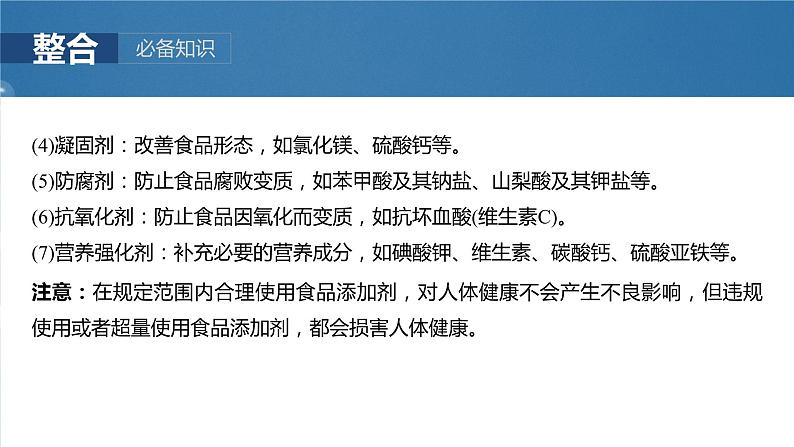 整合 必备知识

(4)凝固剂：改善食品形态，如氯化镁、硫酸钙等。

(5)防腐剂：防止食品腐败变质，如苯甲酸及其钠盐、山梨酸及其钾盐等。

(6)抗氧化剂：防止食品因氧化而变质，如抗坏血酸(维生素C)。

(7)营养强化剂：补充必要的营养成分，如碘酸钾、维生素、碳酸钙、硫酸亚铁等。

注意：在规定范围内合理使用食品添加剂，对人体健康不会产生不良影响，但违规使用或者超量使用食品添加剂，都会损害人体健康。